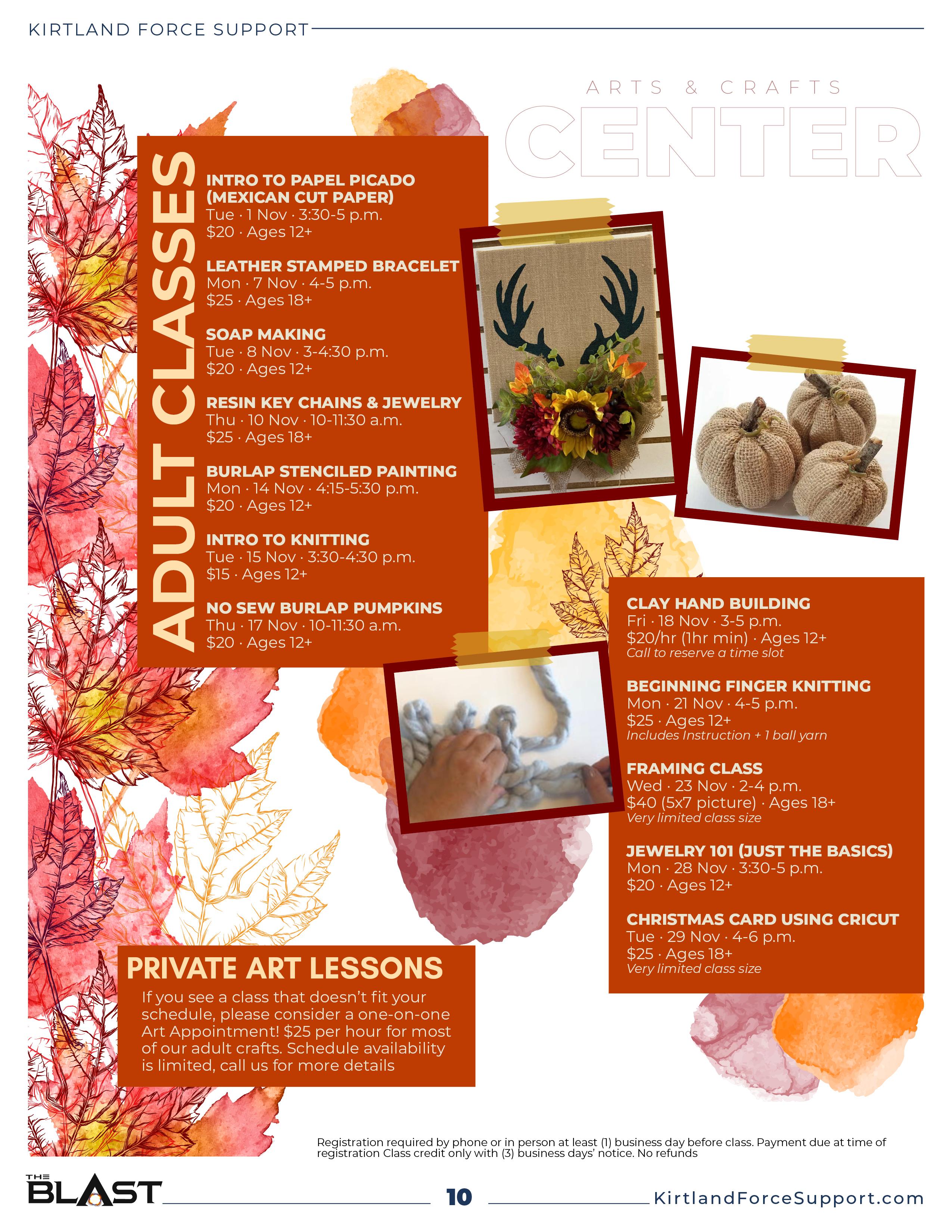 KIRTLAND FORCE SUPPORT

ARTS & CRAFTS
CENTER

ADULT CLASSES

INTRO TO PAPEL PICADO (MEXICAN CUT PAPER)
Tue · 1 Nov · 3:30-5 p.m.
$20 · Ages 12+

LEATHER STAMPED BRACELET
Mon · 7 Nov · 4-5 p.m.
$25 · Ages 18+

SOAP MAKING
Tue · 8 Nov · 3-4:30 p.m.
$20 · Ages 12+

RESIN KEY CHAINS & JEWELRY
Thu · 10 Nov · 10-11:30 a.m.
$25 · Ages 18+

BURLAP STENCILED PAINTING
Mon · 14 Nov · 4:15-5:30 p.m.
$20 · Ages 12+

INTRO TO KNITTING
Tue · 15 Nov · 3:30-4:30 p.m.
$15 · Ages 12+

NO SEW BURLAP PUMPKINS
Thu · 17 Nov · 10-11:30 a.m.
$20 · Ages 12+

CLAY HAND BUILDING
Fri · 18 Nov · 3-5 p.m.
$20/hr (1hr min) · Ages 12+
Call to reserve a time slot

BEGINNING FINGER KNITTING
Mon · 21 Nov · 4-5 p.m.
$25 · Ages 12+
Includes Instruction + 1 ball yarn

FRAMING CLASS
Wed · 23 Nov · 2-4 p.m.
$40 (5x7 picture) · Ages 18+
Very limited class size

JEWELRY 101 (JUST THE BASICS)
Mon · 28 Nov · 3:30-5 p.m.
$20 · Ages 12+

CHRISTMAS CARD USING CRICUT
Tue · 29 Nov · 4-6 p.m.
$25 · Ages 18+
Very limited class size

PRIVATE ART LESSONS
If you see a class that doesn't fit your schedule, please consider a one-on-one Art Appointment! $25 per hour for most of our adult crafts. Schedule availability is limited, call us for more details

Registration required by phone or in person at least (1) business day before class. Payment due at time of registration Class credit only with (3) business days' notice. No refunds

THE BLAST
10
KirtlandForceSupport.com